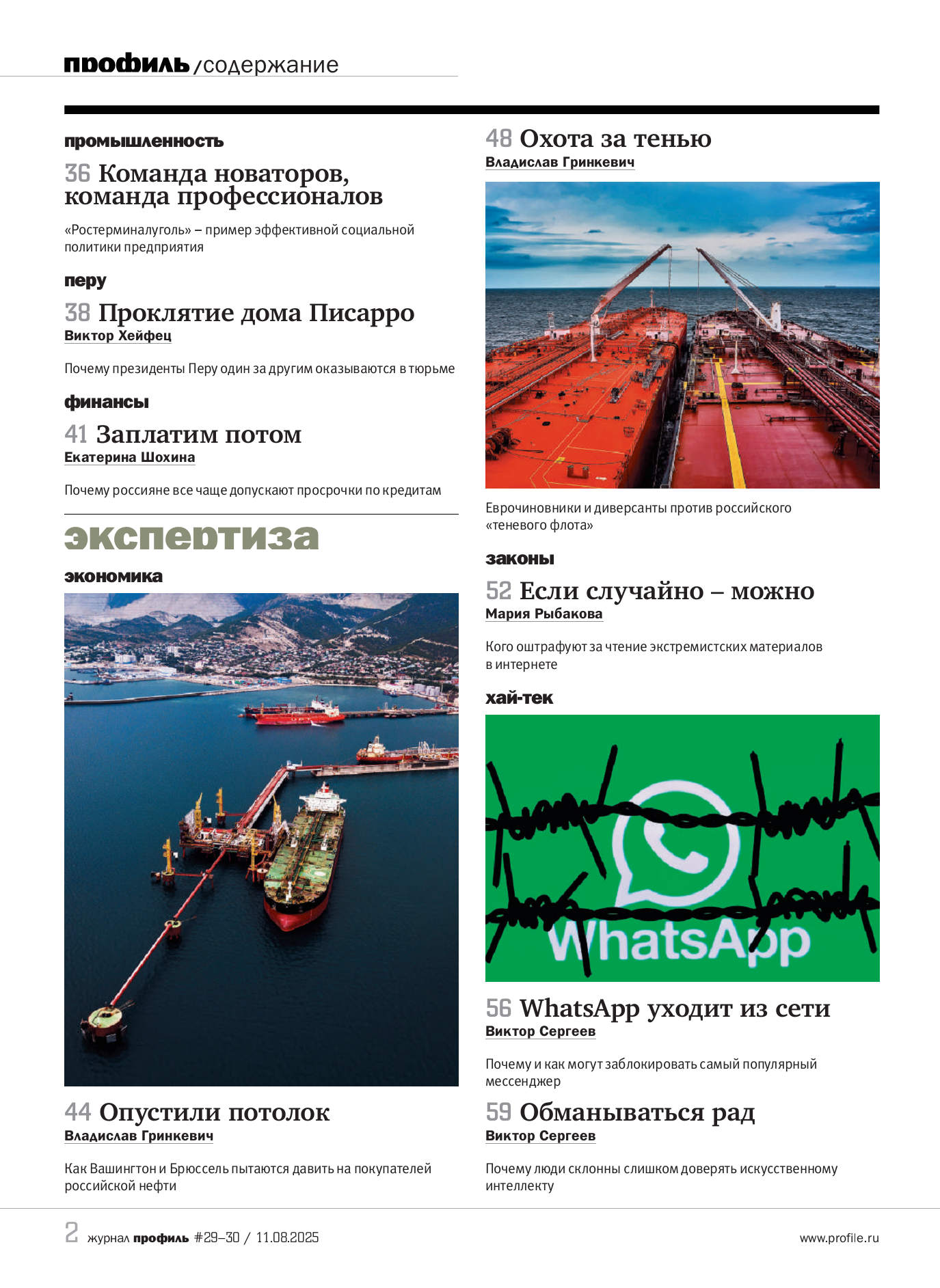 профиль /содержание

промышленность

36 Команда новаторов, команда профессионалов

«Ростерминалуголь» – пример эффективной социальной политики предприятия

перу

38 Проклятие дома Писарро
Виктор Хейфец

Почему президенты Перу один за другим оказываются в тюрьме

финансы

41 Заплатим потом
Екатерина Шохина

Почему россияне все чаще допускают просрочки по кредитам

экспертиза

экономика

44 Опустили потолок
Владислав Гринкевич

Как Вашингтон и Брюссель пытаются давить на покупателей российской нефти

48 Охота за тенью
Владислав Гринкевич

Еврочиновники и диверсанты против российского «теневого флота»

законы

52 Если случайно – можно
Мария Рыбакова

Кого оштрафуют за чтение экстремистских материалов в интернете

хай-тек

WhatsApp

56 WhatsApp уходит из сети
Виктор Сергеев

Почему и как могут заблокировать самый популярный мессенджер

59 Обманываться рад
Виктор Сергеев

Почему люди склонны слишком доверять искусственному интеллекту

2 журнал профиль #29–30 / 11.08.2025 www.profile.ru